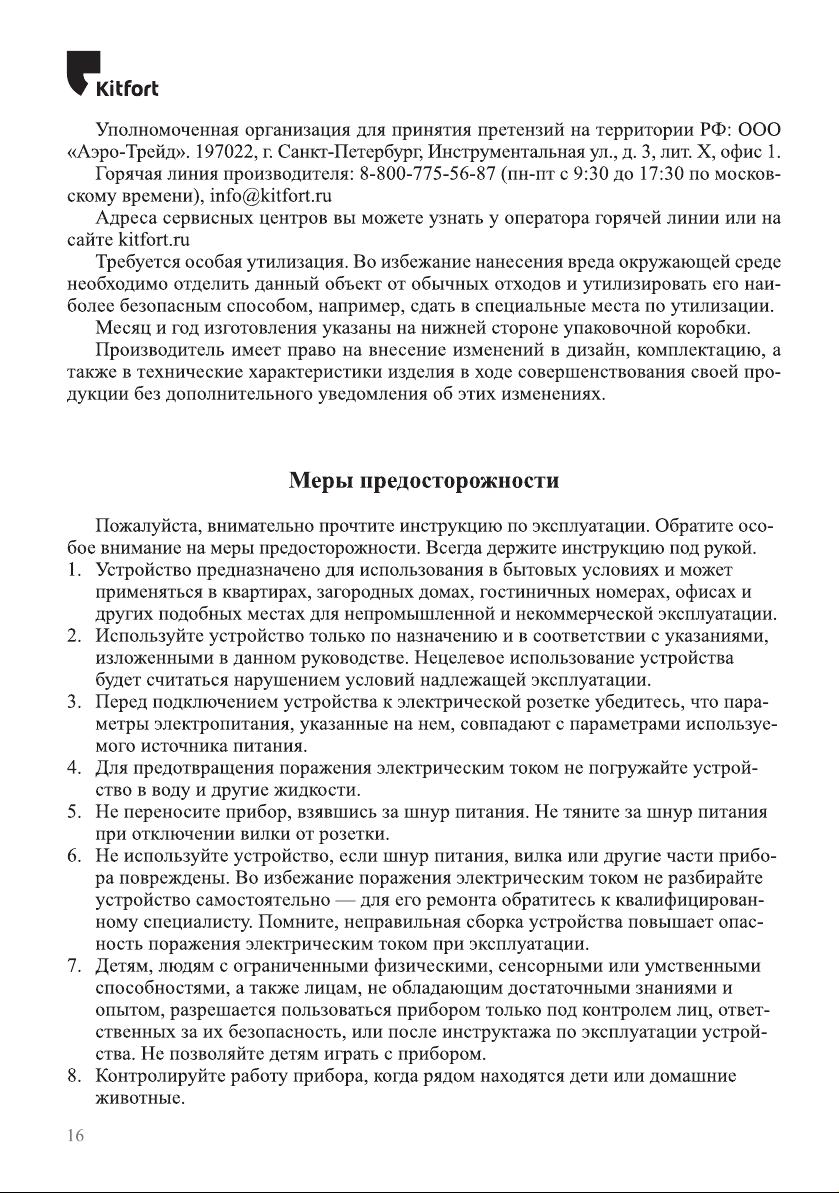 Kitfort

Уполномоченная организация для принятия претензий на территории РФ: ООО «Аэро-Трейд». 197022, г. Санкт-Петербург, Инструментальная ул., д. 3, лит. Х, офис 1.
Горячая линия производителя: 8-800-775-56-87 (пн-пт с 9:30 до 17:30 по московскому времени), info@kitfort.ru
Адреса сервисных центров вы можете узнать у оператора горячей линии или на сайте kitfort.ru
Требуется особая утилизация. Во избежание нанесения вреда окружающей среде необходимо отделить данный объект от обычных отходов и утилизировать его наиболее безопасным способом, например, сдать в специальные места по утилизации.
Месяц и год изготовления указаны на нижней стороне упаковочной коробки.
Производитель имеет право на внесение изменений в дизайн, комплектацию, а также в технические характеристики изделия в ходе совершенствования своей продукции без дополнительного уведомления об этих изменениях.

Меры предосторожности

Пожалуйста, внимательно прочтите инструкцию по эксплуатации. Обратите особое внимание на меры предосторожности. Всегда держите инструкцию под рукой.
1. Устройство предназначено для использования в бытовых условиях и может применяться в квартирах, загородных домах, гостиничных номерах, офисах и других подобных местах для непромышленной и некоммерческой эксплуатации.
2. Используйте устройство только по назначению и в соответствии с указаниями, изложенными в данном руководстве. Нецелевое использование устройства будет считаться нарушением условий надлежащей эксплуатации.
3. Перед подключением устройства к электрической розетке убедитесь, что параметры электропитания, указанные на нем, совпадают с параметрами используемого источника питания.
4. Для предотвращения поражения электрическим током не погружайте устройство в воду и другие жидкости.
5. Не переносите прибор, взявшись за шнур питания. Не тяните за шнур питания при отключении вилки от розетки.
6. Не используйте устройство, если шнур питания, вилка или другие части прибора повреждены. Во избежание поражения электрическим током не разбирайте устройство самостоятельно — для его ремонта обратитесь к квалифицированному специалисту. Помните, неправильная сборка устройства повышает опасность поражения электрическим током при эксплуатации.
7. Детям, людям с ограниченными физическими, сенсорными или умственными способностями, а также лицам, не обладающим достаточными знаниями и опытом, разрешается пользоваться прибором только под контролем лиц, ответственных за их безопасность, или после инструктажа по эксплуатации устройства. Не позволяйте детям играть с прибором.
8. Контролируйте работу прибора, когда рядом находятся дети или домашние животные.

16